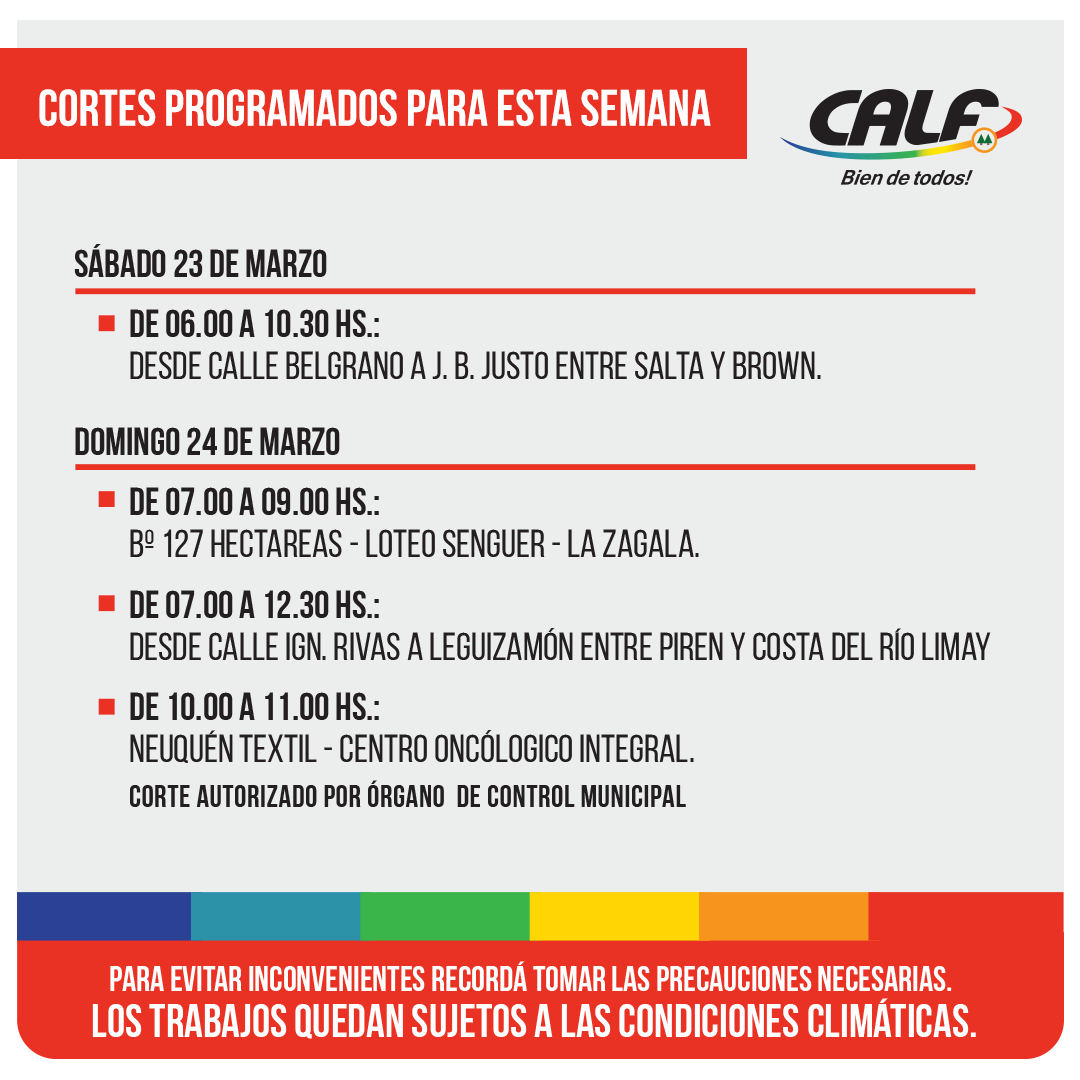 CORTES PROGRAMADOS PARA ESTA SEMANA

CALF
Bien de todos!

SÁBADO 23 DE MARZO

DE 06.00 A 10.30 HS.:
DESDE CALLE BELGRANO A J. B. JUSTO ENTRE SALTA Y BROWN.

DOMINGO 24 DE MARZO

DE 07.00 A 09.00 HS.:
Bº 127 HECTAREAS - LOTEO SENGUER - LA ZAGALA.

DE 07.00 A 12.30 HS.:
DESDE CALLE IGN. RIVAS A LEGUIZAMÓN ENTRE PIREN Y COSTA DEL RÍO LIMAY

DE 10.00 A 11.00 HS.:
NEUQUÉN TEXTIL - CENTRO ONCÓLOGICO INTEGRAL.
CORTE AUTORIZADO POR ÓRGANO DE CONTROL MUNICIPAL

PARA EVITAR INCONVENIENTES RECORDÁ TOMAR LAS PRECAUCIONES NECESARIAS.
LOS TRABAJOS QUEDAN SUJETOS A LAS CONDICIONES CLIMÁTICAS.